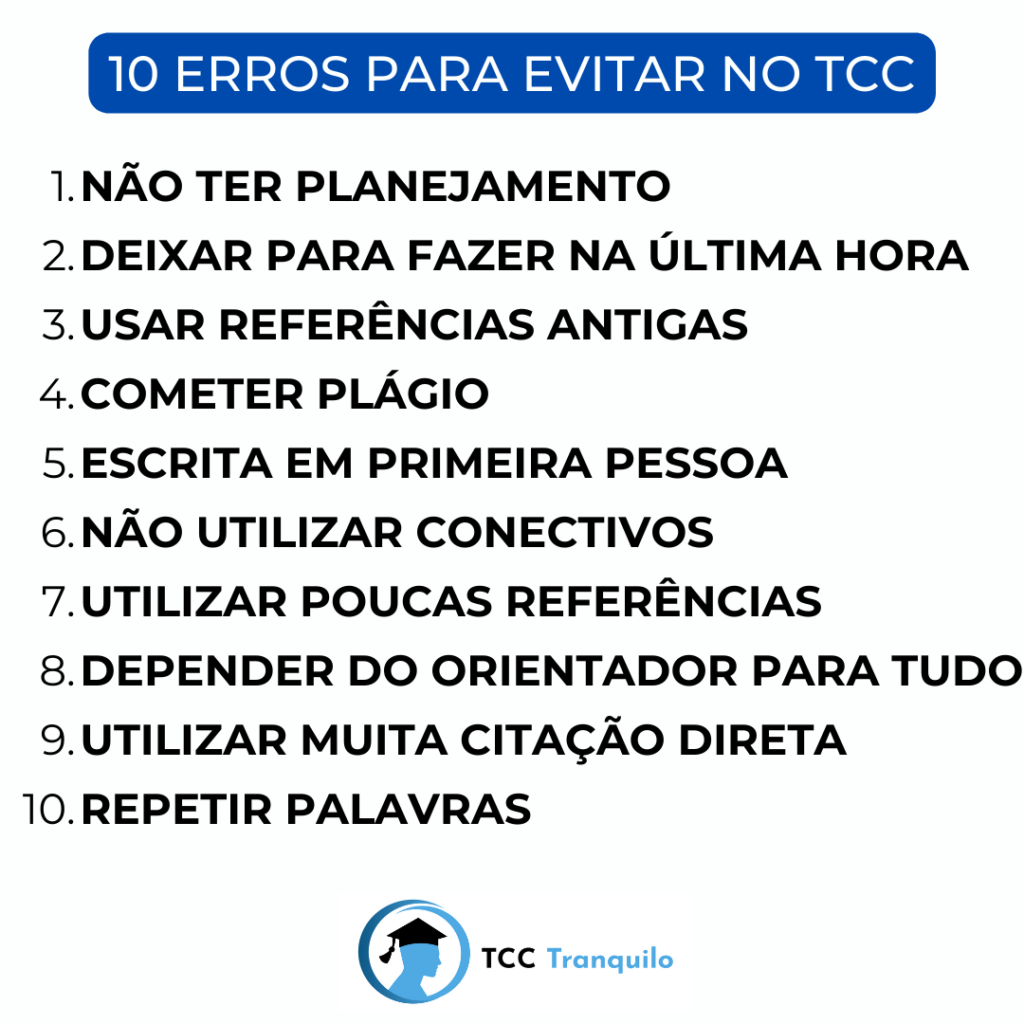 10 ERROS PARA EVITAR NO TCC

1. NÃO TER PLANEJAMENTO
2. DEIXAR PARA FAZER NA ÚLTIMA HORA
3. USAR REFERÊNCIAS ANTIGAS
4. COMETER PLÁGIO
5. ESCRITA EM PRIMEIRA PESSOA
6. NÃO UTILIZAR CONECTIVOS
7. UTILIZAR POUCAS REFERÊNCIAS
8. DEPENDER DO ORIENTADOR PARA TUDO
9. UTILIZAR MUITA CITAÇÃO DIRETA
10. REPETIR PALAVRAS

TCC Tranquilo